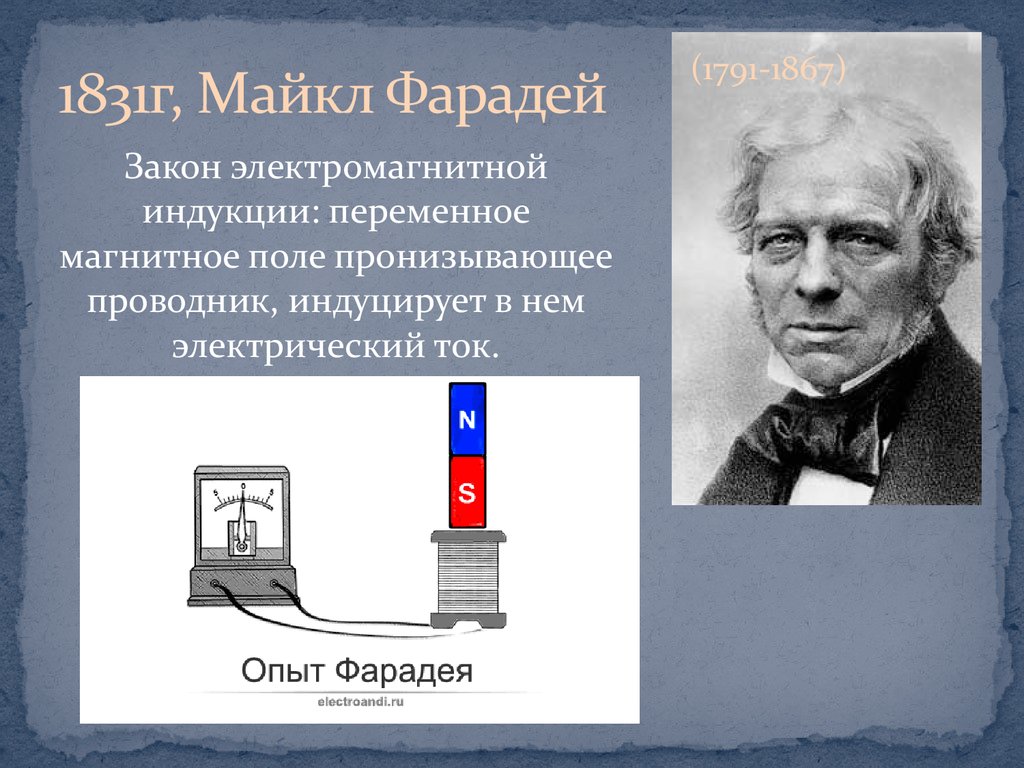 1831г, Майкл Фарадей

(1791-1867)

Закон электромагнитной индукции: переменное магнитное поле пронизывающее проводник, индуцирует в нем электрический ток.

5 0 5

N

S

Опыт Фарадея

electroandi.ru